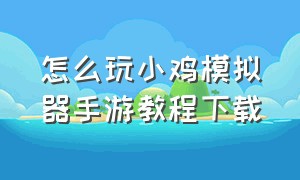 怎么玩小鸡模拟器手游教程下载